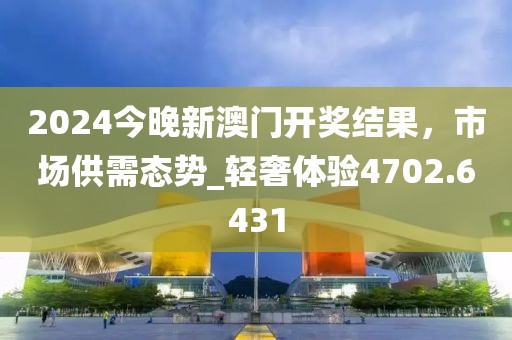 2024今晚新澳门开奖结果，市场供需态势_轻奢体验4702.6431